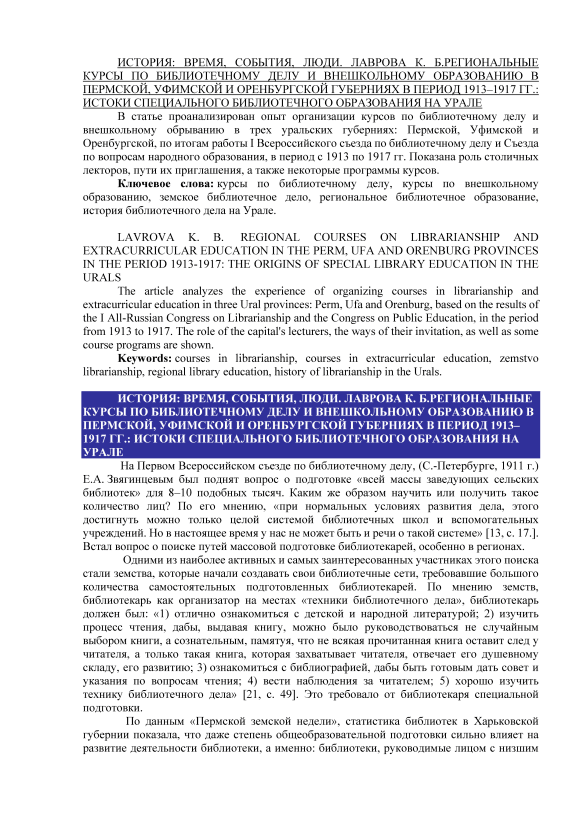 ИСТОРИЯ: ВРЕМЯ, СОБЫТИЯ, ЛЮДИ. ЛАВРОВА К. Б.РЕГИОНАЛЬНЫЕ КУРСЫ ПО БИБЛИОТЕЧНОМУ ДЕЛУ И ВНЕШКОЛЬНОМУ ОБРАЗОВАНИЮ В ПЕРМСКОЙ, УФИМСКОЙ И ОРЕНБУРГСКОЙ ГУБЕРНИЯХ В ПЕРИОД 1913–1917 ГГ.: ИСТОКИ СПЕЦИАЛЬНОГО БИБЛИОТЕЧНОГО ОБРАЗОВАНИЯ НА УРАЛЕ

В статье проанализирован опыт организации курсов по библиотечному делу и внешкольному обрыванию в трех уральских губерниях: Пермской, Уфимской и Оренбургской, по итогам работы I Всероссийского съезда по библиотечному делу и Съезда по вопросам народного образования, в период с 1913 по 1917 гг. Показана роль столичных лекторов, пути их приглашения, а также некоторые программы курсов.

Ключевое слова: курсы по библиотечному делу, курсы по внешкольному образованию, земское библиотечное дело, региональное библиотечное образование, история библиотечного дела на Урале.

LAVROVA K. B. REGIONAL COURSES ON LIBRARIANSHIP AND EXTRACURRICULAR EDUCATION IN THE PERM, UFA AND ORENBURG PROVINCES IN THE PERIOD 1913-1917: THE ORIGINS OF SPECIAL LIBRARY EDUCATION IN THE URALS

The article analyzes the experience of organizing courses in librarianship and extracurricular education in three Ural provinces: Perm, Ufa and Orenburg, based on the results of the I All-Russian Congress on Librarianship and the Congress on Public Education, in the period from 1913 to 1917. The role of the capital's lecturers, the ways of their invitation, as well as some course programs are shown.

Keywords: courses in librarianship, courses in extracurricular education, zemstvo librarianship, regional library education, history of librarianship in the Urals.

ИСТОРИЯ: ВРЕМЯ, СОБЫТИЯ, ЛЮДИ. ЛАВРОВА К. Б.РЕГИОНАЛЬНЫЕ КУРСЫ ПО БИБЛИОТЕЧНОМУ ДЕЛУ И ВНЕШКОЛЬНОМУ ОБРАЗОВАНИЮ В ПЕРМСКОЙ, УФИМСКОЙ И ОРЕНБУРГСКОЙ ГУБЕРНИЯХ В ПЕРИОД 1913–1917 ГГ.: ИСТОКИ СПЕЦИАЛЬНОГО БИБЛИОТЕЧНОГО ОБРАЗОВАНИЯ НА УРАЛЕ

На Первом Всероссийском съезде по библиотечному делу, (С.-Петербурге, 1911 г.) Е.А. Звягинцевым был поднят вопрос о подготовке «всей массы заведующих сельских библиотек» для 8–10 подобных тысяч. Каким же образом научить или получить такое количество лиц? По его мнению, «при нормальных условиях развития дела, этого достигнуть можно только целой системой библиотечных школ и вспомогательных учреждений. Но в настоящее время у нас не может быть и речи о такой системе» [13, с. 17.]. Встал вопрос о поиске путей массовой подготовке библиотекарей, особенно в регионах.

Одними из наиболее активных и самых заинтересованных участниках этого поиска стали земства, которые начали создавать свои библиотечные сети, требовавшие большого количества самостоятельных подготовленных библиотекарей. По мнению земств, библиотекарь как организатор на местах «техники библиотечного дела», библиотекарь должен был: «1) отлично ознакомиться с детской и народной литературой; 2) изучить процесс чтения, дабы, выдавая книгу, можно было руководствоваться не случайным выбором книги, а сознательным, памятуя, что не всякая прочитанная книга оставит след у читателя, а только такая книга, которая захватывает читателя, отвечает его душевному складу, его развитию; 3) ознакомиться с библиографией, дабы быть готовым дать совет и указания по вопросам чтения; 4) вести наблюдения за читателем; 5) хорошо изучить технику библиотечного дела» [21, с. 49]. Это требовало от библиотекаря специальной подготовки.

По данным «Пермской земской недели», статистика библиотек в Харьковской губернии показала, что даже степень общеобразовательной подготовки сильно влияет на развитие деятельности библиотеки, а именно: библиотеки, руководимые лицом с низшим